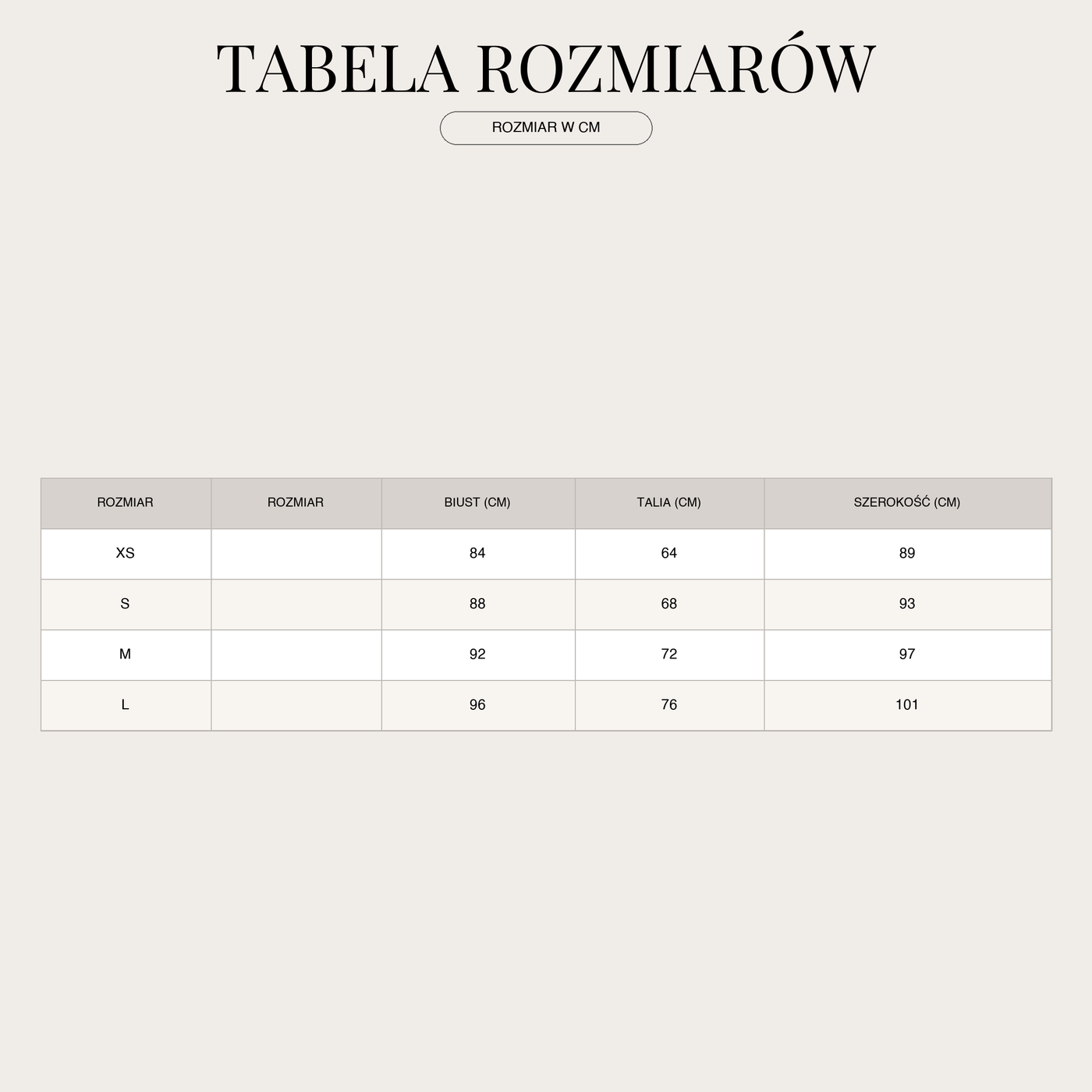 TABELA ROZMIARÓW

ROZMIAR W CM

| ROZMIAR | ROZMIAR | BIUST (CM) | TALIA (CM) | SZEROKOŚĆ (CM) |
|---|---|---|---|---|
| XS | | 84 | 64 | 89 |
| S | | 88 | 68 | 93 |
| M | | 92 | 72 | 97 |
| L | | 96 | 76 | 101 |